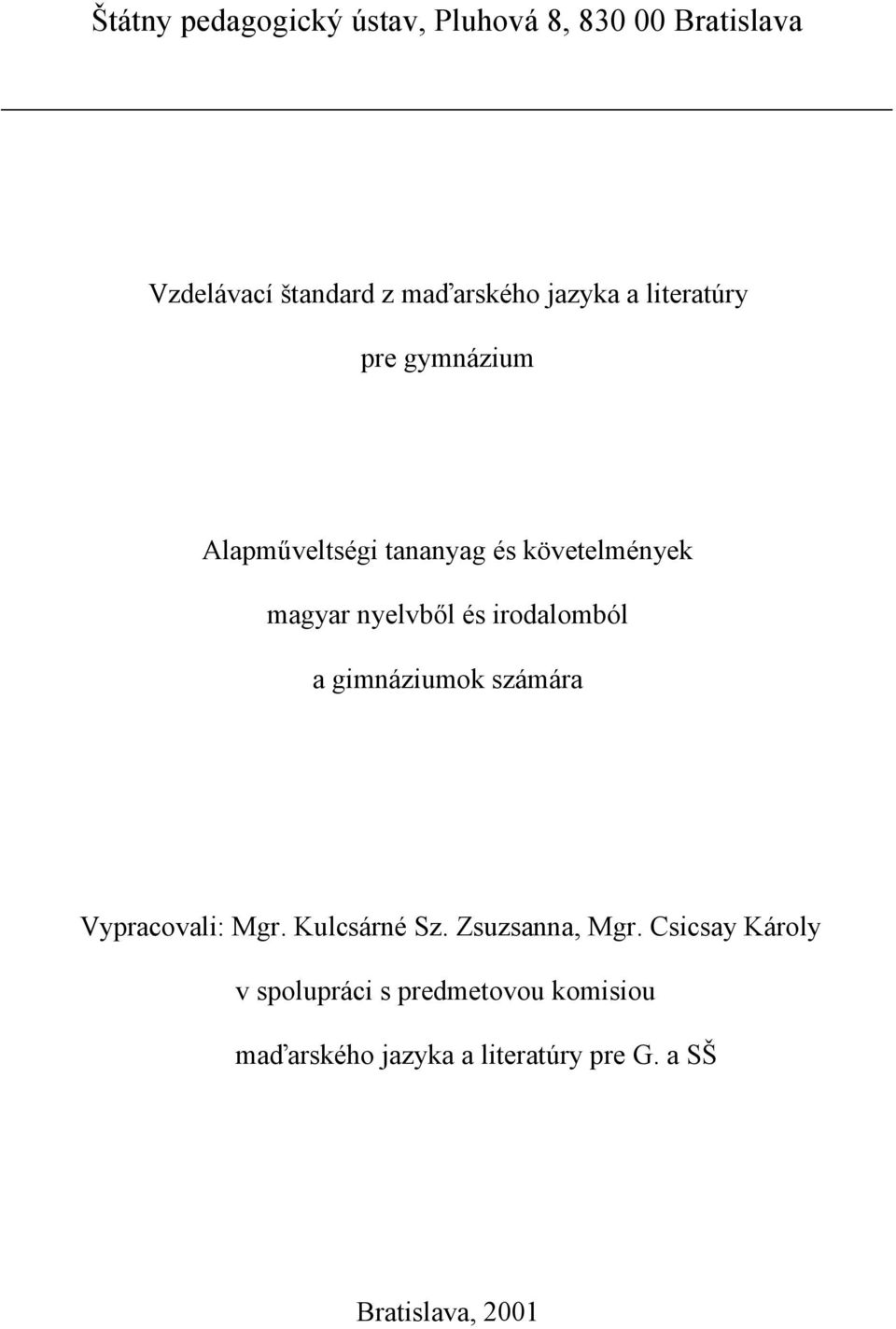 Štátny pedagogický ústav, Pluhová 8, 830 00 Bratislava

Vzdelávací štandard z maďarského jazyka a literatúry

pre gymnázium

Alapműveltségi tananyag és követelmények

magyar nyelvből és irodalomból

a gimnáziumok számára

Vypracovali: Mgr. Kulcsárné Sz. Zsuzsanna, Mgr. Csicsay Károly

v spolupráci s predmetovou komisiou

maďarského jazyka a literatúry pre G. a SŠ

Bratislava, 2001